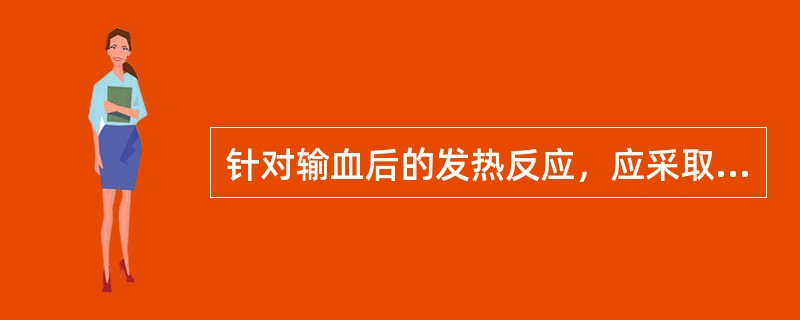 针对输血后的发热反应，应采取...